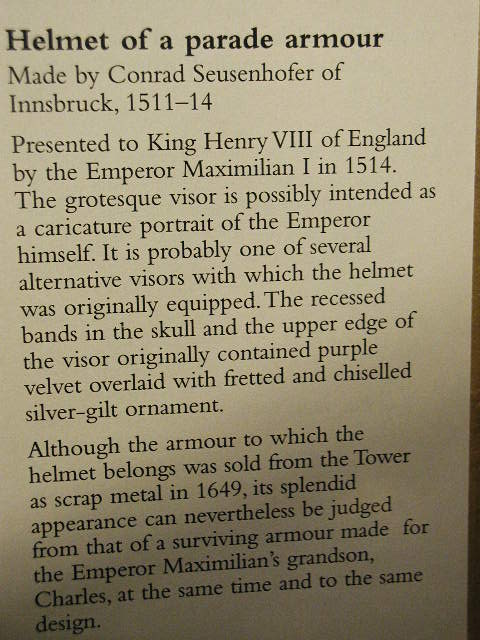 Helmet of a parade armour
Made by Conrad Seusenhofer of Innsbruck, 1511–14

Presented to King Henry VIII of England by the Emperor Maximilian I in 1514. The grotesque visor is possibly intended as a caricature portrait of the Emperor himself. It is probably one of several alternative visors with which the helmet was originally equipped. The recessed bands in the skull and the upper edge of the visor originally contained purple velvet overlaid with fretted and chiselled silver-gilt ornament.

Although the armour to which the helmet belongs was sold from the Tower as scrap metal in 1649, its splendid appearance can nevertheless be judged from that of a surviving armour made for the Emperor Maximilian's grandson, Charles, at the same time and to the same design.